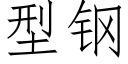 型钢